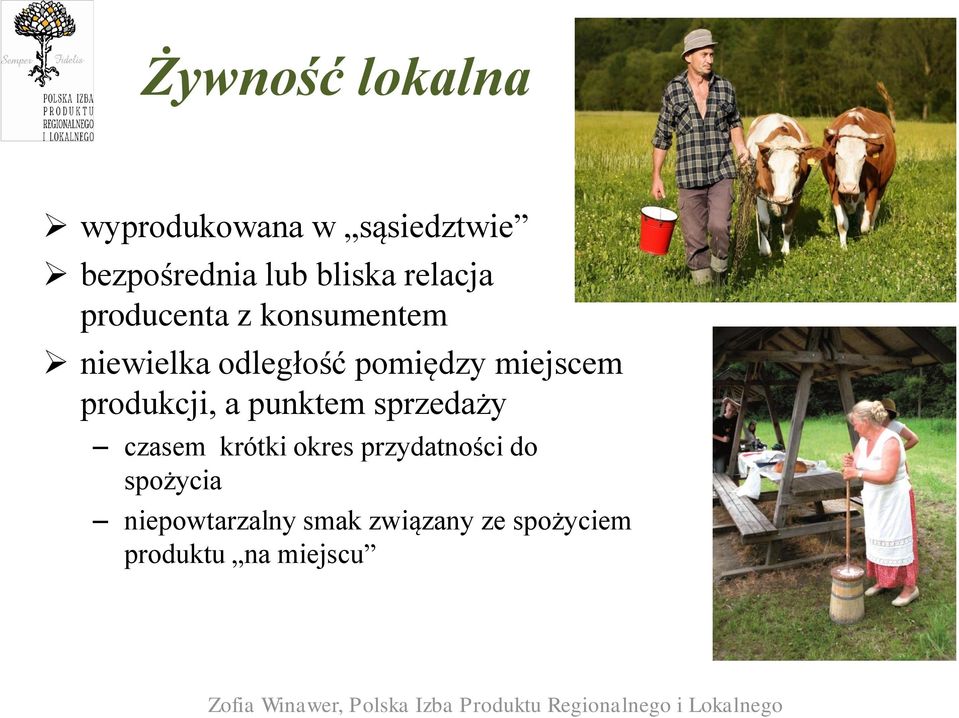 Semper Fidelis
POLSKA IZBA PRODUKTU REGIONALNEGO I LOKALNEGO

Żywność lokalna

➢ wyprodukowana w „sąsiedztwie”
➢ bezpośrednia lub bliska relacja producenta z konsumentem
➢ niewielka odległość pomiędzy miejscem produkcji, a punktem sprzedaży
– czasem  krótki okres przydatności do spożycia
– niepowtarzalny smak związany ze spożyciem produktu „na miejscu”

Zofia Winawer, Polska Izba Produktu Regionalnego i Lokalnego